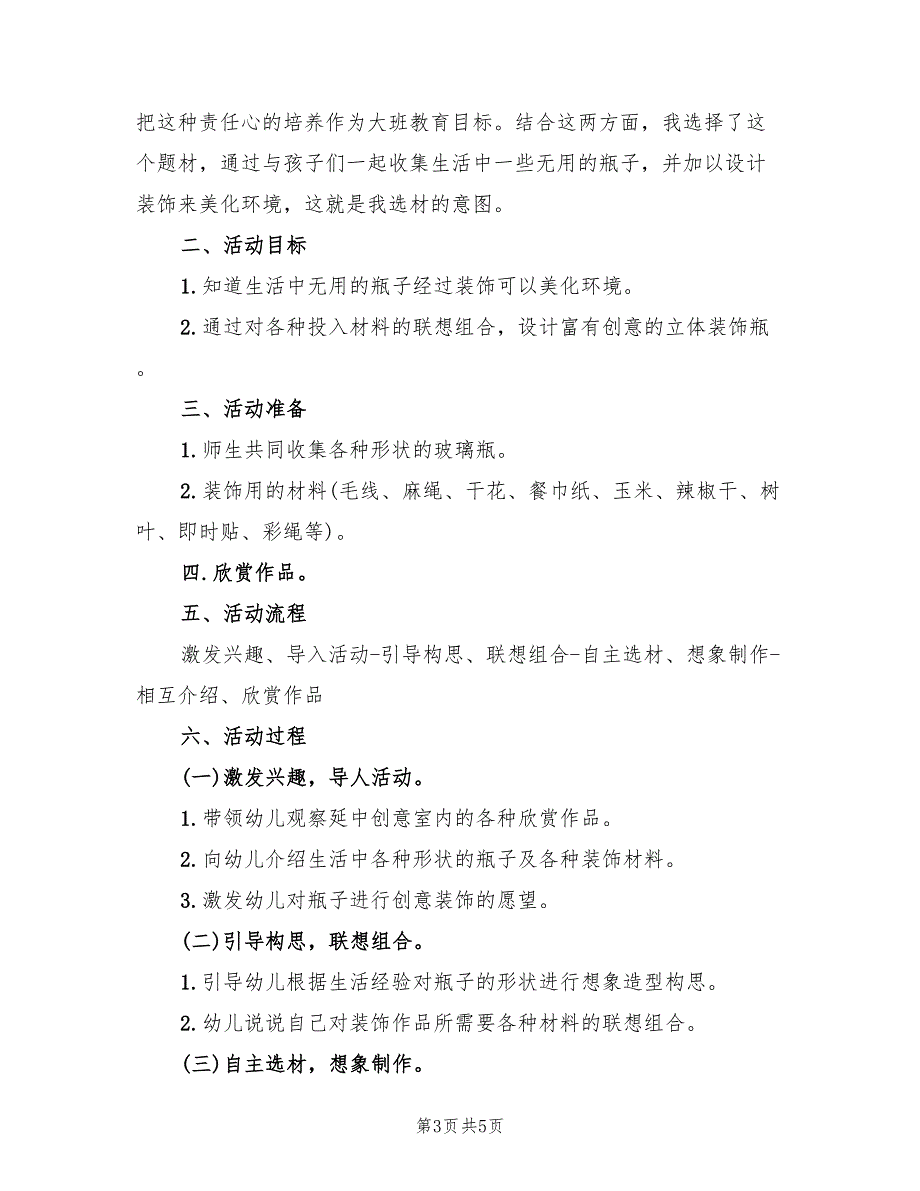 把这种责任心的培养作为大班教育目标。结合这两方面，我选择了这个题材，通过与孩子们一起收集生活中一些无用的瓶子，并加以设计装饰来美化环境，这就是我选材的意图。

二、活动目标

1.知道生活中无用的瓶子经过装饰可以美化环境。

2.通过对各种投入材料的联想组合，设计富有创意的立体装饰瓶。

三、活动准备

1.师生共同收集各种形状的玻璃瓶。

2.装饰用的材料(毛线、麻绳、干花、餐巾纸、玉米、辣椒干、树叶、即时贴、彩绳等)。

四.欣赏作品。

五、活动流程

激发兴趣、导入活动-引导构思、联想组合-自主选材、想象制作-相互介绍、欣赏作品

六、活动过程

(一)激发兴趣，导人活动。

1.带领幼儿观察延中创意室内的各种欣赏作品。

2.向幼儿介绍生活中各种形状的瓶子及各种装饰材料。

3.激发幼儿对瓶子进行创意装饰的愿望。

(二)引导构思，联想组合。

1.引导幼儿根据生活经验对瓶子的形状进行想象造型构思。

2.幼儿说说自己对装饰作品所需要各种材料的联想组合。

(三)自主选材，想象制作。

第3页 共5页